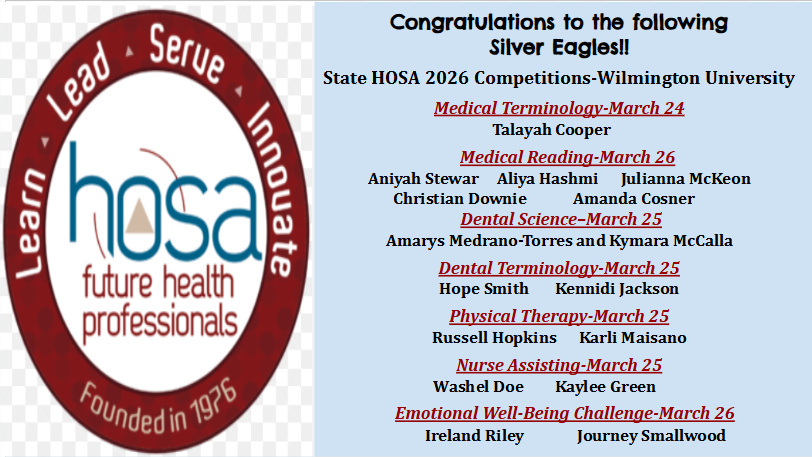 Learn Lead Serve Innovate

hosa

future health professionals

Founded in 1976

Congratulations to the following Silver Eagles!!

State HOSA 2026 Competitions-Wilmington University

Medical Terminology-March 24

Talayah Cooper

Medical Reading-March 26

Aniyah Stewar Aliya Hashmi Julianna McKeon

Christian Downie Amanda Cosner

Dental Science–March 25

Amarys Medrano-Torres and Kymara McCalla

Dental Terminology-March 25

Hope Smith Kennidi Jackson

Physical Therapy-March 25

Russell Hopkins Karli Maisano

Nurse Assisting-March 25

Washel Doe Kaylee Green

Emotional Well-Being Challenge-March 26

Ireland Riley Journey Smallwood